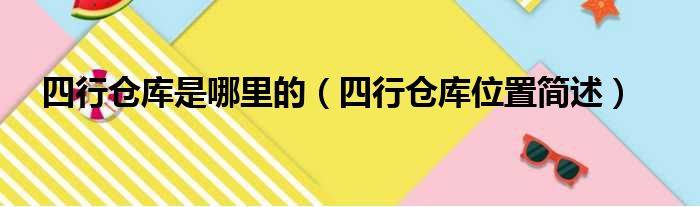 四行仓库是哪里的（四行仓库位置简述）